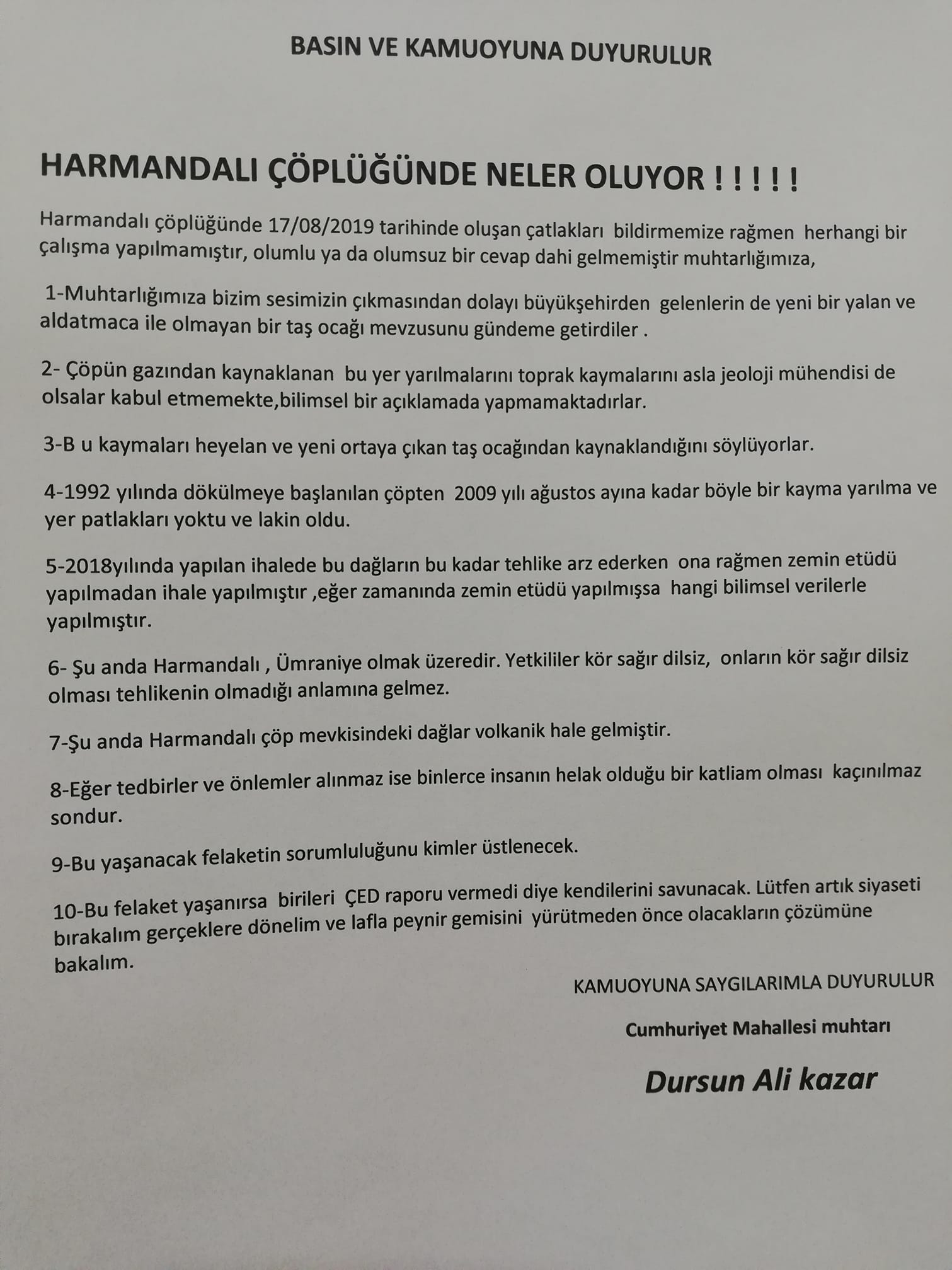 BASIN VE KAMUOYUNA DUYURULUR

HARMANDALI ÇÖPLÜĞÜNDE NELER OLUYOR ! ! ! ! !

Harmandalı çöplüğünde 17/08/2019 tarihinde oluşan çatlakları bildirmemize rağmen herhangi bir çalışma yapılmamıştır, olumlu ya da olumsuz bir cevap dahi gelmemiştir muhtarlığımıza,

1-Muhtarlığımıza bizim sesimizin çıkmasından dolayı büyükşehirden gelenlerin de yeni bir yalan ve aldatmaca ile olmayan bir taş ocağı mevzusunu gündeme getirdiler .

2- Çöpün gazından kaynaklanan bu yer yarılmalarını toprak kaymalarını asla jeoloji mühendisi de olsalar kabul etmemekte,bilimsel bir açıklamada yapmamaktadırlar.

3-B u kaymaları heyelan ve yeni ortaya çıkan taş ocağından kaynaklandığını söylüyorlar.

4-1992 yılında dökülmeye başlanılan çöpten 2009 yılı ağustos ayına kadar böyle bir kayma yarılma ve yer patlakları yoktu ve lakin oldu.

5-2018yılında yapılan ihalede bu dağların bu kadar tehlike arz ederken ona rağmen zemin etüdü yapılmadan ihale yapılmıştır ,eğer zamanında zemin etüdü yapılmışsa hangi bilimsel verilerle yapılmıştır.

6- Şu anda Harmandalı , Ümraniye olmak üzeredir. Yetkililer kör sağır dilsiz, onların kör sağır dilsiz olması tehlikenin olmadığı anlamına gelmez.

7-Şu anda Harmandalı çöp mevkisindeki dağlar volkanik hale gelmiştir.

8-Eğer tedbirler ve önlemler alınmaz ise binlerce insanın helak olduğu bir katliam olması kaçınılmaz sondur.

9-Bu yaşanacak felaketin sorumluluğunu kimler üstlenecek.

10-Bu felaket yaşanırsa birileri ÇED raporu vermedi diye kendilerini savunacak. Lütfen artık siyaseti bırakalım gerçeklere dönelim ve lafla peynir gemisini yürütmeden önce olacakların çözümüne bakalım.

KAMUOYUNA SAYGILARIMLA DUYURULUR

Cumhuriyet Mahallesi muhtarı

Dursun Ali kazar